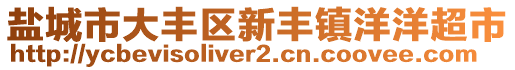 盐城市大丰区新丰镇洋洋超市
http://ycbevisoliver2.cn.coovee.com